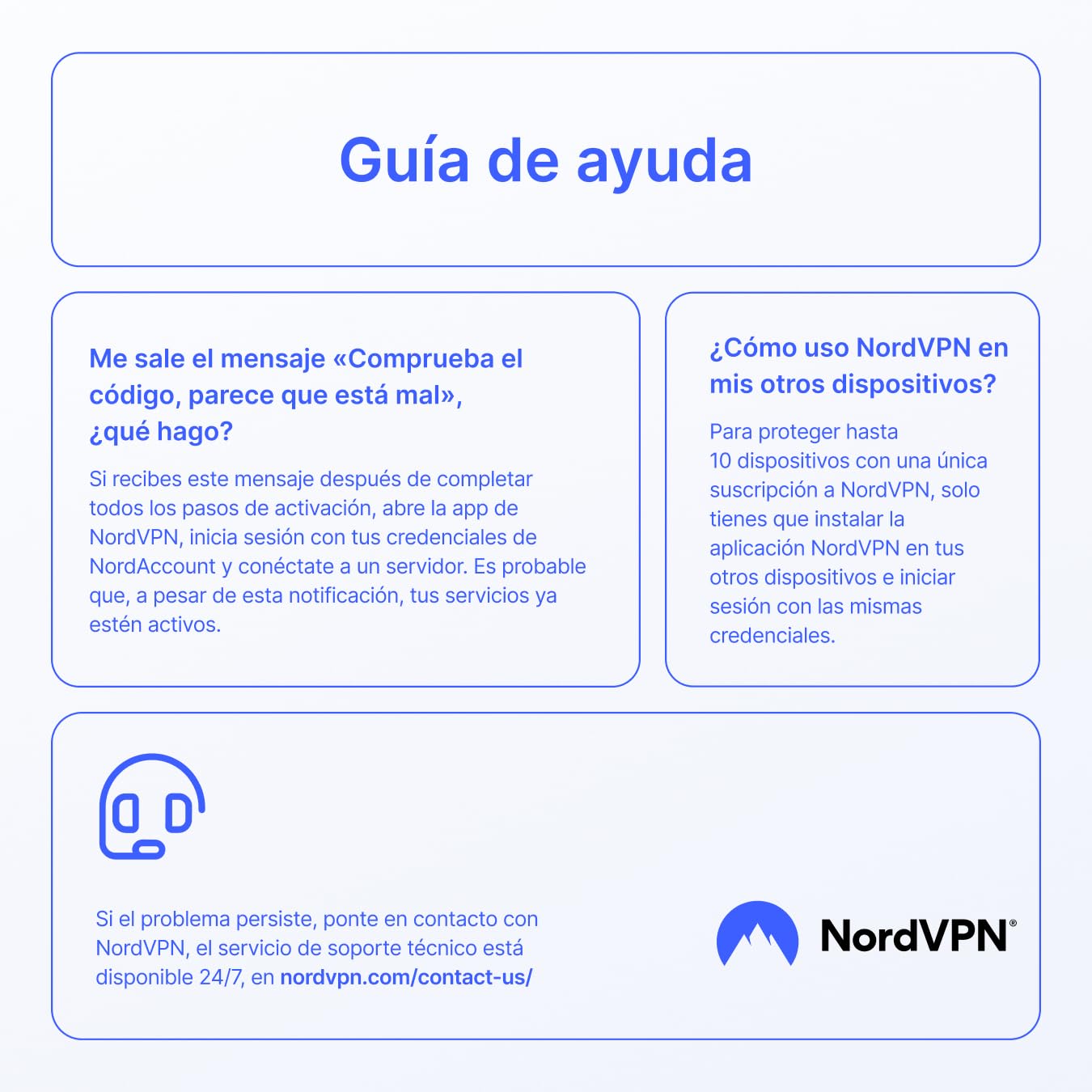 Guía de ayuda

Me sale el mensaje «Comprueba el código, parece que está mal», ¿qué hago?

Si recibes este mensaje después de completar todos los pasos de activación, abre la app de NordVPN, inicia sesión con tus credenciales de NordAccount y conéctate a un servidor. Es probable que, a pesar de esta notificación, tus servicios ya estén activos.

¿Cómo uso NordVPN en mis otros dispositivos?

Para proteger hasta 10 dispositivos con una única suscripción a NordVPN, solo tienes que instalar la aplicación NordVPN en tus otros dispositivos e iniciar sesión con las mismas credenciales.

Si el problema persiste, ponte en contacto con NordVPN, el servicio de soporte técnico está disponible 24/7, en nordvpn.com/contact-us/

NordVPN®